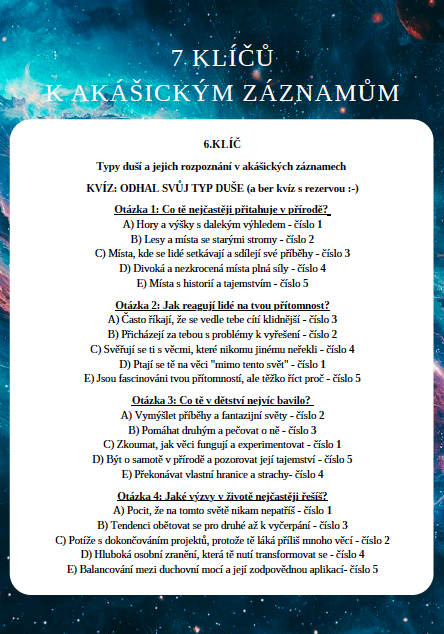 7 KLÍČŮ
K AKÁŠICKÝM ZÁZNAMŮM

6.KLÍČ

Typy duší a jejich rozpoznání v akášických záznamech

KVÍZ: ODHAL SVŮJ TYP DUŠE (a ber kvíz s rezervou :-)

Otázka 1: Co tě nejčastěji přitahuje v přírodě?
A) Hory a výšky s dalekým výhledem - číslo 1
B) Lesy a místa se starými stromy - číslo 2
C) Místa, kde se lidé setkávají a sdílejí své příběhy - číslo 3
D) Divoká a nezkrocená místa plná síly - číslo 4
E) Místa s historií a tajemstvím - číslo 5

Otázka 2: Jak reagují lidé na tvou přítomnost?
A) Často říkají, že se vedle tebe cítí klidnější - číslo 3
B) Přicházejí za tebou s problémy k vyřešení - číslo 2
C) Svěřují se ti s věcmi, které nikomu jinému neřekli - číslo 4
D) Ptají se tě na věci "mimo tento svět" - číslo 1
E) Jsou fascinováni tvou přítomností, ale těžko říct proč - číslo 5

Otázka 3: Co tě v dětství nejvíc bavilo?
A) Vymýšlet příběhy a fantazijní světy - číslo 2
B) Pomáhat druhým a pečovat o ně - číslo 3
C) Zkoumat, jak věci fungují a experimentovat - číslo 1
D) Být o samotě v přírodě a pozorovat její tajemství - číslo 5
E) Překonávat vlastní hranice a strachy- číslo 4

Otázka 4: Jaké výzvy v životě nejčastěji řešíš?
A) Pocit, že na tomto světě nikam nepatříš - číslo 1
B) Tendenci obětovat se pro druhé až k vyčerpání - číslo 3
C) Potíže s dokončováním projektů, protože tě láká příliš mnoho věcí - číslo 2
D) Hluboká osobní zranění, která tě nutí transformovat se - číslo 4
E) Balancování mezi duchovní mocí a její zodpovědnou aplikací- číslo 5